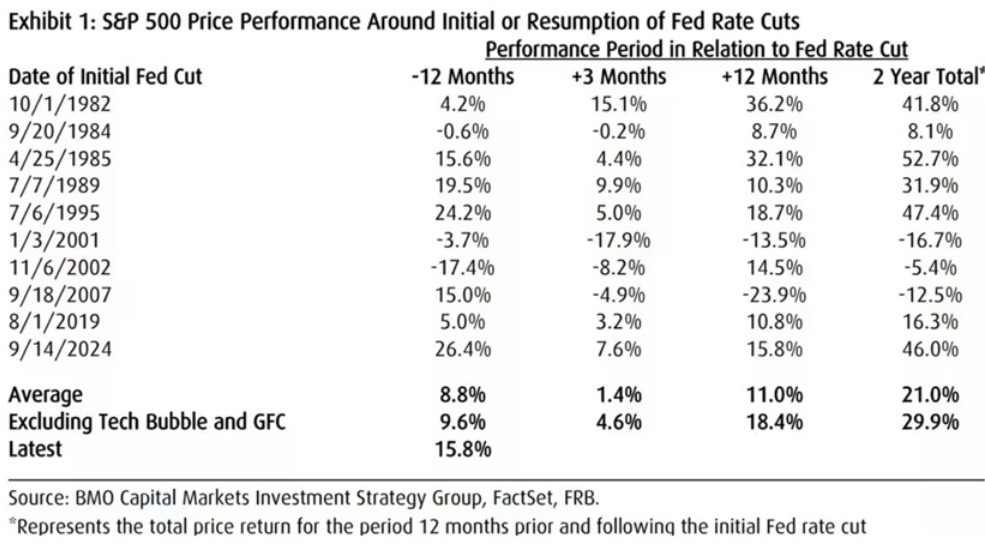 Exhibit 1: S&P 500 Price Performance Around Initial or Resumption of Fed Rate Cuts

Performance Period in Relation to Fed Rate Cut

| Date of Initial Fed Cut | -12 Months | +3 Months | +12 Months | 2 Year Total* |
|---|---|---|---|---|
| 10/1/1982 | 4.2% | 15.1% | 36.2% | 41.8% |
| 9/20/1984 | -0.6% | -0.2% | 8.7% | 8.1% |
| 4/25/1985 | 15.6% | 4.4% | 32.1% | 52.7% |
| 7/7/1989 | 19.5% | 9.9% | 10.3% | 31.9% |
| 7/6/1995 | 24.2% | 5.0% | 18.7% | 47.4% |
| 1/3/2001 | -3.7% | -17.9% | -13.5% | -16.7% |
| 11/6/2002 | -17.4% | -8.2% | 14.5% | -5.4% |
| 9/18/2007 | 15.0% | -4.9% | -23.9% | -12.5% |
| 8/1/2019 | 5.0% | 3.2% | 10.8% | 16.3% |
| 9/14/2024 | 26.4% | 7.6% | 15.8% | 46.0% |
| Average | 8.8% | 1.4% | 11.0% | 21.0% |
| Excluding Tech Bubble and GFC | 9.6% | 4.6% | 18.4% | 29.9% |
| Latest | 15.8% | | | |

Source: BMO Capital Markets Investment Strategy Group, FactSet, FRB.
*Represents the total price return for the period 12 months prior and following the initial Fed rate cut